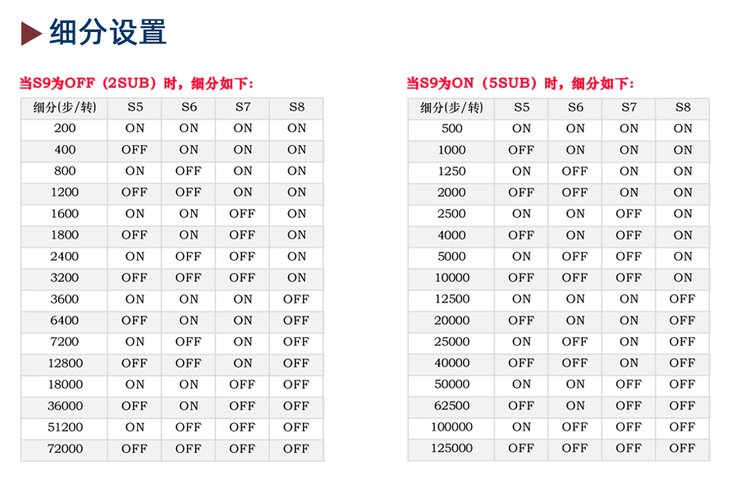 细分设置

当S9为OFF（2SUB）时，细分如下：

| 细分(步/转) | S5 | S6 | S7 | S8 |
|---|---|---|---|---|
| 200 | ON | ON | ON | ON |
| 400 | OFF | ON | ON | ON |
| 800 | ON | OFF | ON | ON |
| 1200 | OFF | OFF | ON | ON |
| 1600 | ON | ON | OFF | ON |
| 1800 | OFF | ON | OFF | ON |
| 2400 | ON | OFF | OFF | ON |
| 3200 | OFF | OFF | OFF | ON |
| 3600 | ON | ON | ON | OFF |
| 6400 | OFF | ON | ON | OFF |
| 7200 | ON | OFF | ON | OFF |
| 12800 | OFF | OFF | ON | OFF |
| 18000 | ON | ON | OFF | OFF |
| 36000 | OFF | ON | OFF | OFF |
| 51200 | ON | OFF | OFF | OFF |
| 72000 | OFF | OFF | OFF | OFF |

当S9为ON（5SUB）时，细分如下：

| 细分(步/转) | S5 | S6 | S7 | S8 |
|---|---|---|---|---|
| 500 | ON | ON | ON | ON |
| 1000 | OFF | ON | ON | ON |
| 1250 | ON | OFF | ON | ON |
| 2000 | OFF | OFF | ON | ON |
| 2500 | ON | ON | OFF | ON |
| 4000 | OFF | ON | OFF | ON |
| 5000 | ON | OFF | OFF | ON |
| 10000 | OFF | OFF | OFF | ON |
| 12500 | ON | ON | ON | OFF |
| 20000 | OFF | ON | ON | OFF |
| 25000 | ON | OFF | ON | OFF |
| 40000 | OFF | OFF | ON | OFF |
| 50000 | ON | ON | OFF | OFF |
| 62500 | OFF | ON | OFF | OFF |
| 100000 | ON | OFF | OFF | OFF |
| 125000 | OFF | OFF | OFF | OFF |